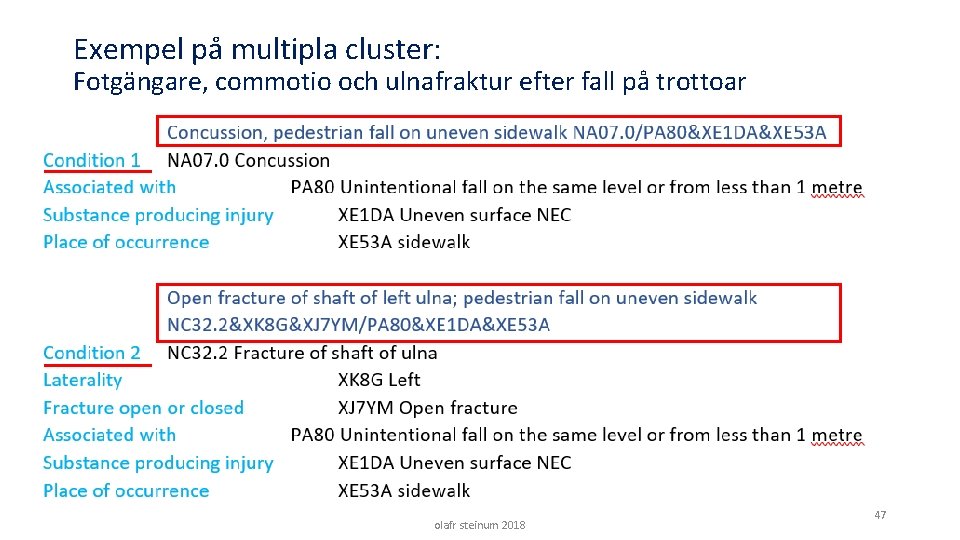 Exempel på multipla cluster:
Fotgängare, commotio och ulnafraktur efter fall på trottoar

Concussion, pedestrian fall on uneven sidewalk NA07.0/PA80&XE1DA&XE53A

Condition 1 NA07.0 Concussion
Associated with PA80 Unintentional fall on the same level or from less than 1 metre
Substance producing injury XE1DA Uneven surface NEC
Place of occurrence XE53A sidewalk

Open fracture of shaft of left ulna; pedestrian fall on uneven sidewalk NC32.2&XK8G&XJ7YM/PA80&XE1DA&XE53A

Condition 2 NC32.2 Fracture of shaft of ulna
Laterality XK8G Left
Fracture open or closed XJ7YM Open fracture
Associated with PA80 Unintentional fall on the same level or from less than 1 metre
Substance producing injury XE1DA Uneven surface NEC
Place of occurrence XE53A sidewalk

olafr steinum 2018

47